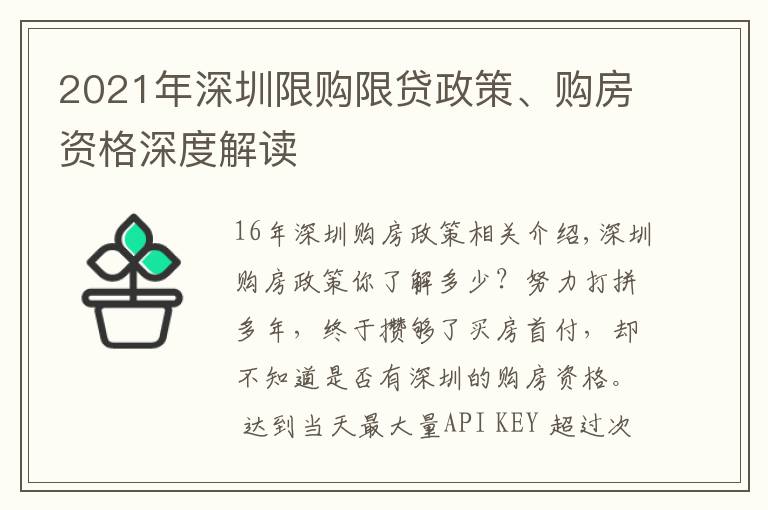 2021年深圳限购限贷政策、购房资格深度解读

16年深圳购房政策相关介绍，深圳购房政策你了解多少？努力打拼多年，终于攒够了买房首付，却不知道是否有深圳的购房资格。达到当天最大量API KEY 超过次